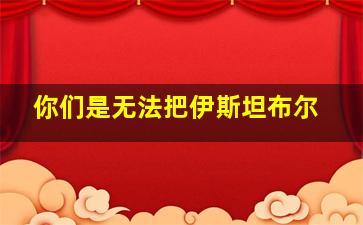 你们是无法把伊斯坦布尔